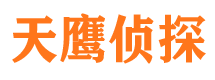 天鹰侦探